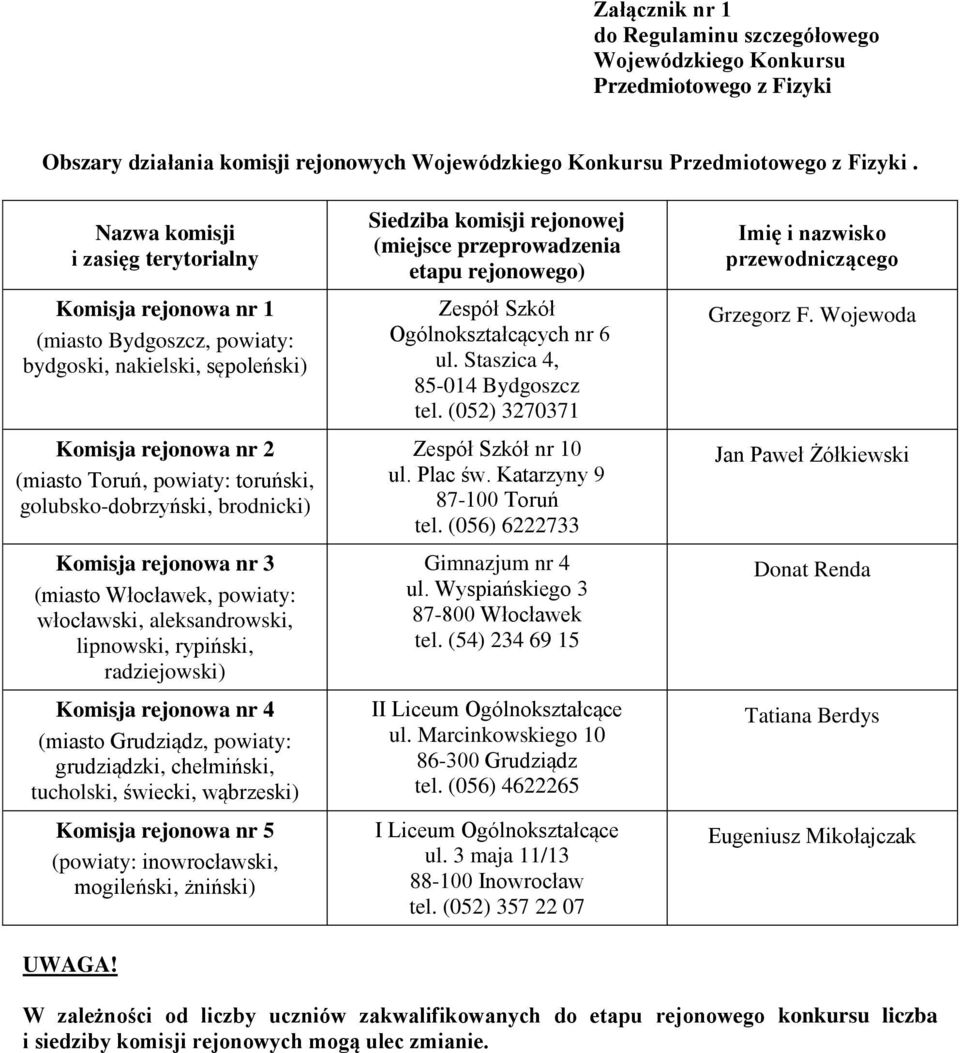 Załącznik nr 1
do Regulaminu szczegółowego
Wojewódzkiego Konkursu
Przedmiotowego z Fizyki

Obszary działania komisji rejonowych Wojewódzkiego Konkursu Przedmiotowego z Fizyki .

| Nazwa komisji i zasięg terytorialny | Siedziba komisji rejonowej (miejsce przeprowadzenia etapu rejonowego) | Imię i nazwisko przewodniczącego |
|---|---|---|
| Komisja rejonowa nr 1 (miasto Bydgoszcz, powiaty: bydgoski, nakielski, sępoleński) | Zespół Szkół Ogólnokształcących nr 6 ul. Staszica 4, 85-014 Bydgoszcz tel. (052) 3270371 | Grzegorz F. Wojewoda |
| Komisja rejonowa nr 2 (miasto Toruń, powiaty: toruński, golubsko-dobrzyński, brodnicki) | Zespół Szkół nr 10 ul. Plac św. Katarzyny 9 87-100 Toruń tel. (056) 6222733 | Jan Paweł Żółkiewski |
| Komisja rejonowa nr 3 (miasto Włocławek, powiaty: włocławski, aleksandrowski, lipnowski, rypiński, radziejowski) | Gimnazjum nr 4 ul. Wyspiańskiego 3 87-800 Włocławek tel. (54) 234 69 15 | Donat Renda |
| Komisja rejonowa nr 4 (miasto Grudziądz, powiaty: grudziądzki, chełmiński, tucholski, świecki, wąbrzeski) | II Liceum Ogólnokształcące ul. Marcinkowskiego 10 86-300 Grudziądz tel. (056) 4622265 | Tatiana Berdys |
| Komisja rejonowa nr 5 (powiaty: inowrocławski, mogileński, żniński) | I Liceum Ogólnokształcące ul. 3 maja 11/13 88-100 Inowrocław tel. (052) 357 22 07 | Eugeniusz Mikołajczak |

UWAGA!

W zależności od liczby uczniów zakwalifikowanych do etapu rejonowego konkursu liczba i siedziby komisji rejonowych mogą ulec zmianie.